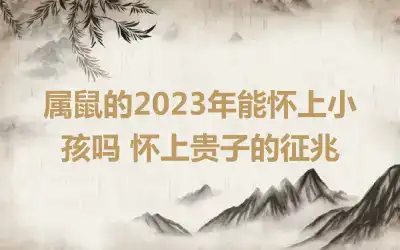 属鼠的2023年能怀上小孩吗 怀上贵子的征兆